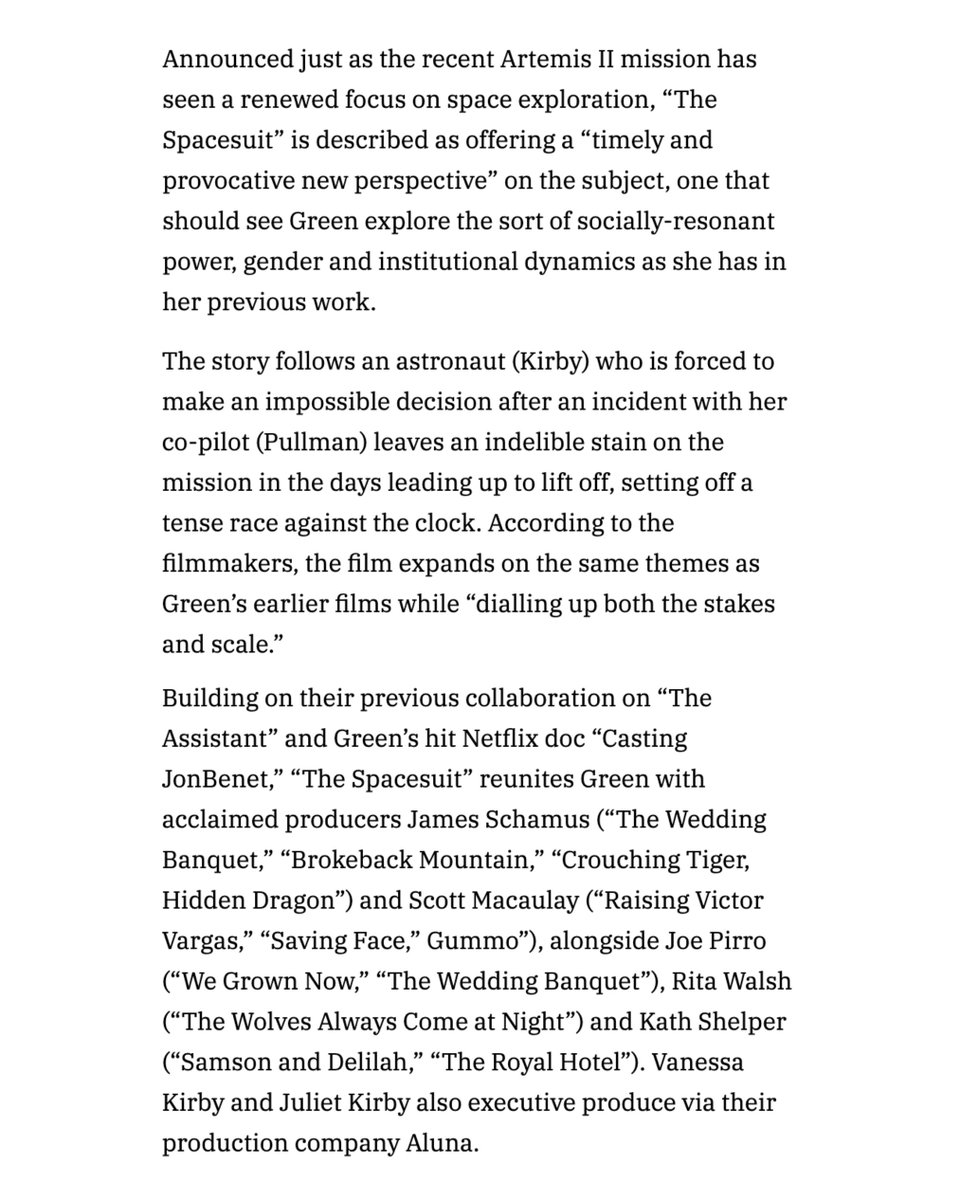 Announced just as the recent Artemis II mission has seen a renewed focus on space exploration, “The Spacesuit” is described as offering a “timely and provocative new perspective” on the subject, one that should see Green explore the sort of socially-resonant power, gender and institutional dynamics as she has in her previous work.

The story follows an astronaut (Kirby) who is forced to make an impossible decision after an incident with her co-pilot (Pullman) leaves an indelible stain on the mission in the days leading up to lift off, setting off a tense race against the clock. According to the filmmakers, the film expands on the same themes as Green’s earlier films while “dialling up both the stakes and scale.”

Building on their previous collaboration on “The Assistant” and Green’s hit Netflix doc “Casting JonBenet,” “The Spacesuit” reunites Green with acclaimed producers James Schamus (“The Wedding Banquet,” “Brokeback Mountain,” “Crouching Tiger, Hidden Dragon”) and Scott Macaulay (“Raising Victor Vargas,” “Saving Face,” Gummo”), alongside Joe Pirro (“We Grown Now,” “The Wedding Banquet”), Rita Walsh (“The Wolves Always Come at Night”) and Kath Shelper (“Samson and Delilah,” “The Royal Hotel”). Vanessa Kirby and Juliet Kirby also executive produce via their production company Aluna.